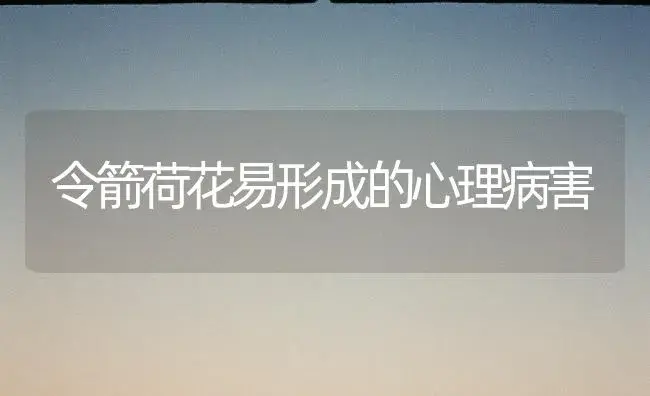 令箭荷花易形成的心理病害